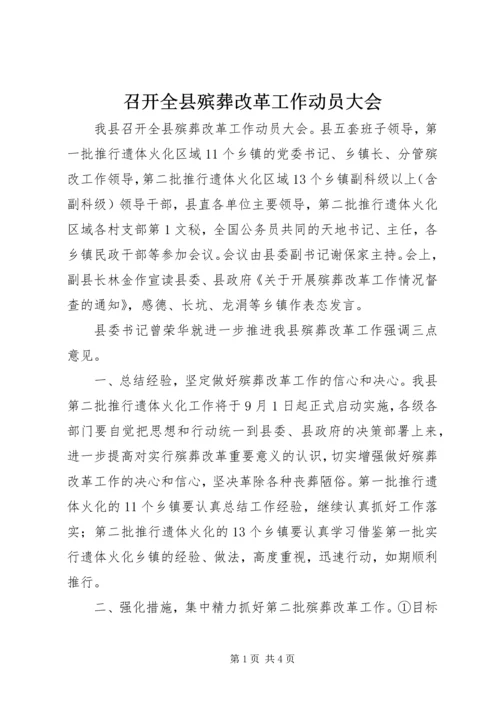 召开全县殡葬改革工作动员大会

我县召开全县殡葬改革工作动员大会。县五套班子领导，第一批推行遗体火化区域11个乡镇的党委书记、乡镇长、分管殡改工作领导，第二批推行遗体火化区域13个乡镇副科级以上（含副科级）领导干部，县直各单位主要领导，第二批推行遗体火化区域各村支部第1文秘，全国公务员共同的天地书记、主任，各乡镇民政干部等参加会议。会议由县委副书记谢保家主持。会上，副县长林金作宣读县委、县政府《关于开展殡葬改革工作情况督查的通知》，感德、长坑、龙涓等乡镇作表态发言。

县委书记曾荣华就进一步推进我县殡葬改革工作强调三点意见。

一、总结经验，坚定做好殡葬改革工作的信心和决心。我县第二批推行遗体火化工作将于9月1日起正式启动实施，各级各部门要自觉把思想和行动统一到县委、县政府的决策部署上来，进一步提高对实行殡葬改革重要意义的认识，切实增强做好殡葬改革工作的决心和信心，坚决革除各种丧葬陋俗。第一批推行遗体火化的11个乡镇要认真总结工作经验，继续认真抓好工作落实；第二批推行遗体火化的13个乡镇要认真学习借鉴第一批实行遗体火化乡镇的经验、做法，高度重视，迅速行动，如期顺利推行。

二、强化措施，集中精力抓好第二批殡葬改革工作。①目标

第1页 共4页